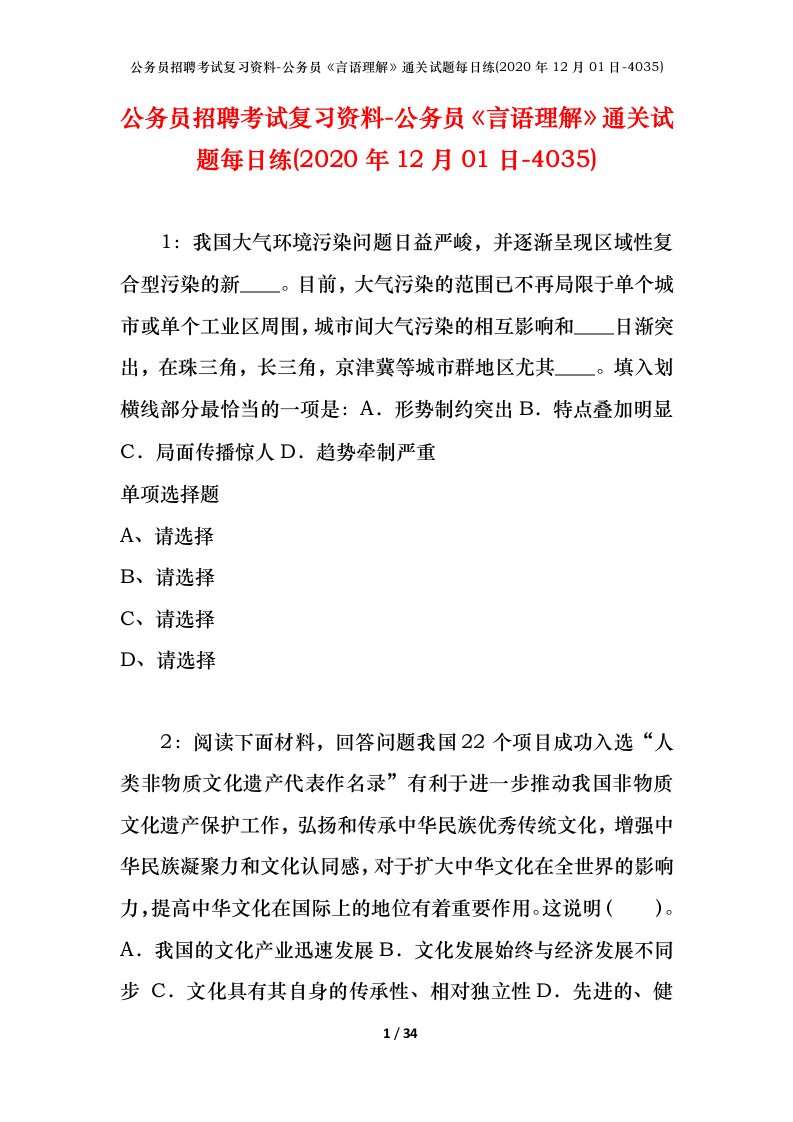 公务员招聘考试复习资料-公务员《言语理解》通关试题每日练(2020 年 12 月 01 日-4035)

公务员招聘考试复习资料-公务员《言语理解》通关试题每日练(2020 年 12 月 01 日-4035)

1：我国大气环境污染问题日益严峻，并逐渐呈现区域性复合型污染的新____。目前，大气污染的范围已不再局限于单个城市或单个工业区周围，城市间大气污染的相互影响和____日渐突出，在珠三角，长三角，京津冀等城市群地区尤其____。填入划横线部分最恰当的一项是：A．形势制约突出 B．特点叠加明显 C．局面传播惊人 D．趋势牵制严重

单项选择题

A、请选择

B、请选择

C、请选择

D、请选择

2：阅读下面材料，回答问题我国 22 个项目成功入选“人类非物质文化遗产代表作名录”有利于进一步推动我国非物质文化遗产保护工作，弘扬和传承中华民族优秀传统文化，增强中华民族凝聚力和文化认同感，对于扩大中华文化在全世界的影响力，提高中华文化在国际上的地位有着重要作用。这说明（　　）。A．我国的文化产业迅速发展 B．文化发展始终与经济发展不同步 C．文化具有其自身的传承性、相对独立性 D．先进的、健

1 / 34